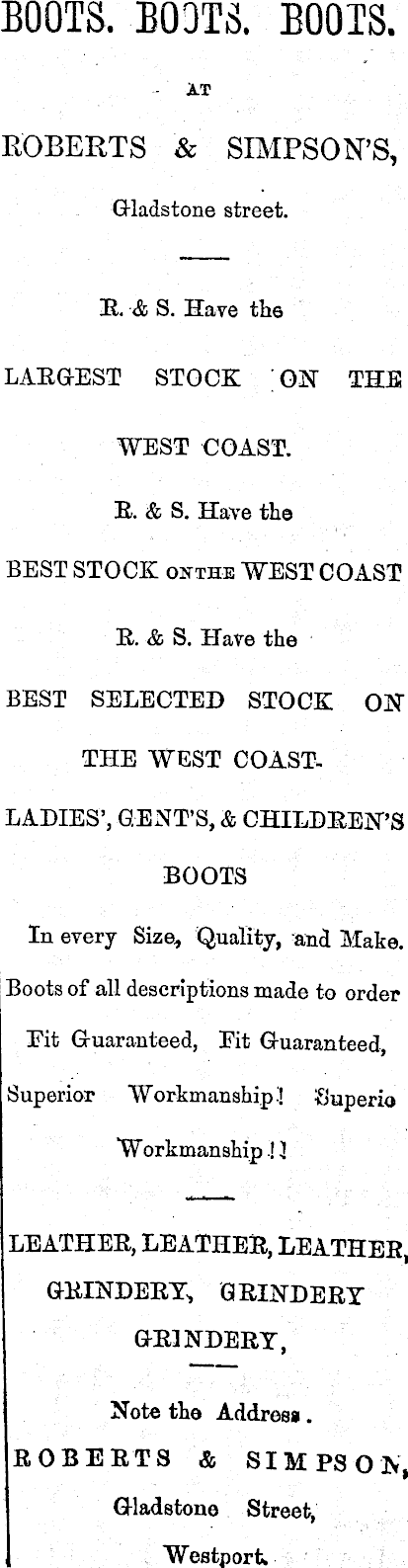 BOOTS. BOOTS. BOOTS.

AT

ROBERTS & SIMPSON'S,

Gladstone street.

R. & S. Have the

LARGEST STOCK ON THE

WEST COAST.

R. & S. Have the

BEST STOCK ON THE WEST COAST

R. & S. Have the

BEST SELECTED STOCK ON THE WEST COAST.

LADIES', GENT'S, & CHILDREN'S

BOOTS

In every Size, Quality, and Make.

Boots of all descriptions made to order

Fit Guaranteed, Fit Guaranteed,

Superior Workmanship! Superio Workmanship!!

LEATHER, LEATHER, LEATHER,

GRINDERY, GRINDERY

GRINDERY,

Note the Address.

ROBERTS & SIMPSON,

Gladstone Street,

Westport.